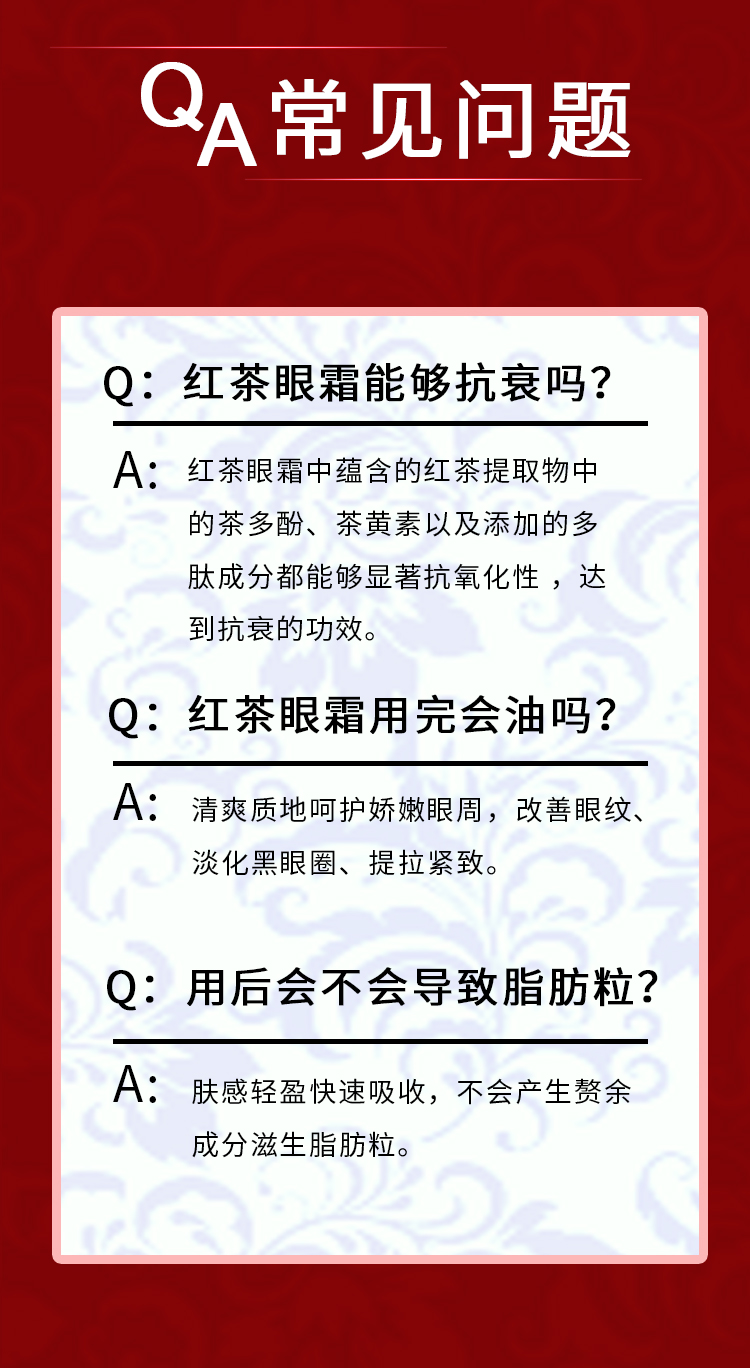 QA常见问题

Q：红茶眼霜能够抗衰吗？

A：红茶眼霜中蕴含的红茶提取物中的茶多酚、茶黄素以及添加的多肽成分都能够显著抗氧化性，达到抗衰的功效。

Q：红茶眼霜用完会油吗？

A：清爽质地呵护娇嫩眼周，改善眼纹、淡化黑眼圈、提拉紧致。

Q：用后会不会导致脂肪粒？

A：肤感轻盈快速吸收，不会产生赘余成分滋生脂肪粒。